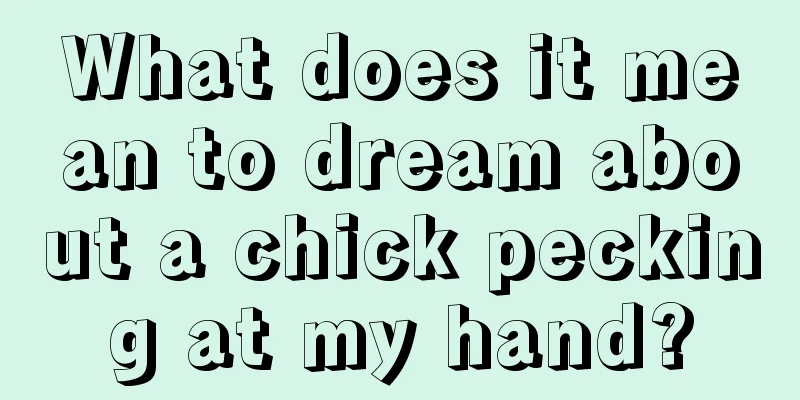 What does it mean to dream about a chick pecking at my hand?